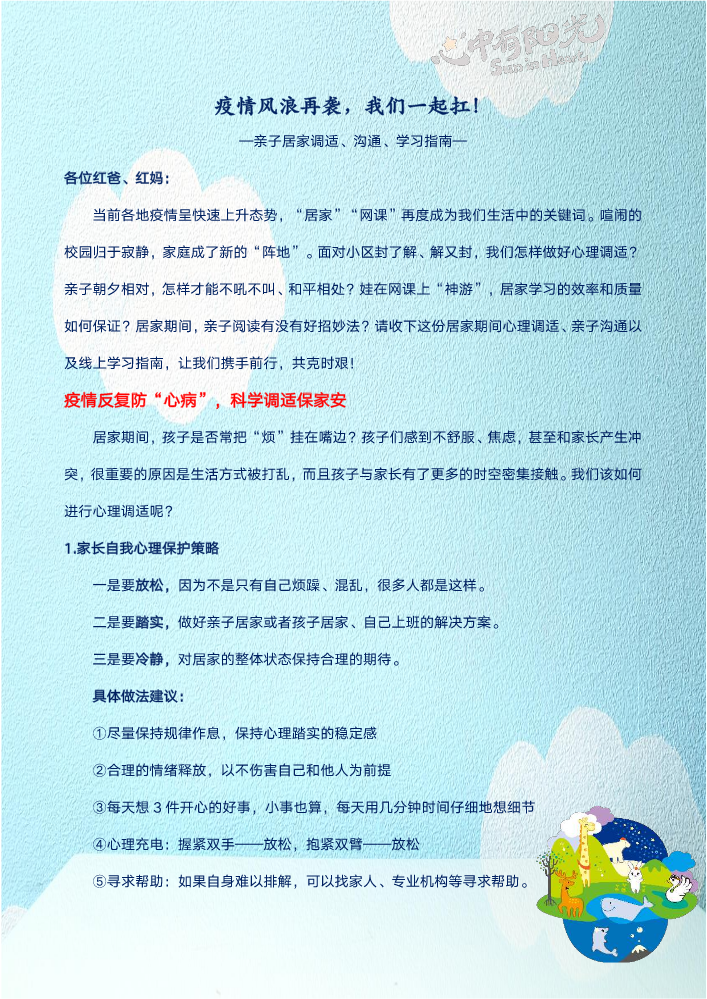 心中有阳光

疫情风浪再袭，我们一起扛！

—亲子居家调适、沟通、学习指南—

各位红爸、红妈：

当前各地疫情呈快速上升态势，“居家”“网课”再度成为我们生活中的关键词。喧闹的校园归于寂静，家庭成了新的“阵地”。面对小区封了解、解又封，我们怎样做好心理调适？亲子朝夕相对，怎样才能不吼不叫、和平相处？娃在网课上“神游”，居家学习的效率和质量如何保证？居家期间，亲子阅读有没有好招妙法？请收下这份居家期间心理调适、亲子沟通以及线上学习指南，让我们携手前行，共克时艰！

疫情反复防“心病”，科学调适保家安

居家期间，孩子是否常把“烦”挂在嘴边？孩子们感到不舒服、焦虑，甚至和家长产生冲突，很重要的原因是生活方式被打乱，而且孩子与家长有了更多的时空密集接触。我们该如何进行心理调适呢？

1.家长自我心理保护策略

一是要放松，因为不是只有自己烦躁、混乱，很多人都是这样。

二是要踏实，做好亲子居家或者孩子居家、自己上班的解决方案。

三是要冷静，对居家的整体状态保持合理的期待。

具体做法建议：

①尽量保持规律作息，保持心理踏实的稳定感

②合理的情绪释放，以不伤害自己和他人为前提

③每天想 3 件开心的好事，小事也算，每天用几分钟时间仔细地想细节

④心理充电：握紧双手——放松，抱紧双臂——放松

⑤寻求帮助：如果自身难以排解，可以找家人、专业机构等寻求帮助。